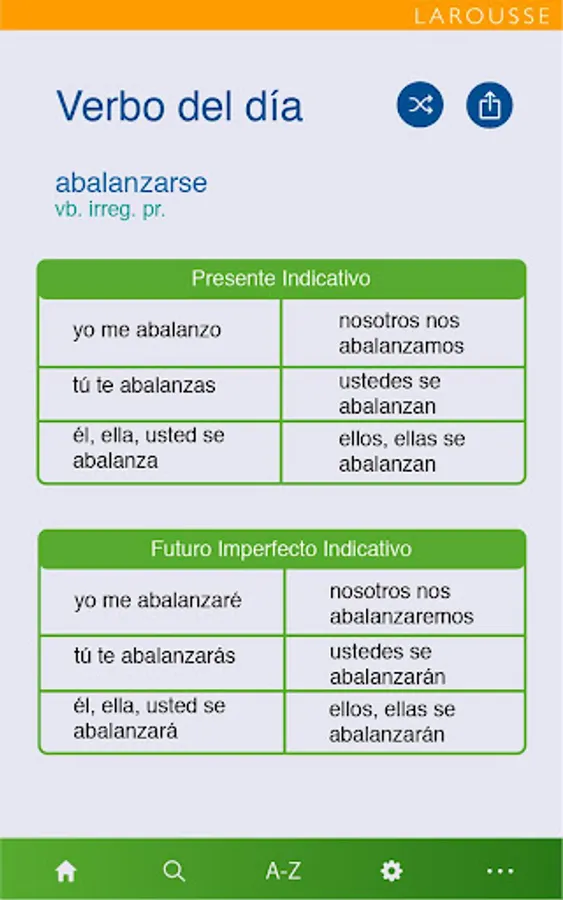 LAROUSSE

Verbo del día

abalanzarse
vb. irreg. pr.

| Presente Indicativo | |
|---|---|
| yo me abalanzo | nosotros nos abalanzamos |
| tú te abalanzas | ustedes se abalanzan |
| él, ella, usted se abalanza | ellos, ellas se abalanzan |

| Futuro Imperfecto Indicativo | |
|---|---|
| yo me abalanzaré | nosotros nos abalanzaremos |
| tú te abalanzarás | ustedes se abalanzarán |
| él, ella, usted se abalanzará | ellos, ellas se abalanzarán |

A-Z